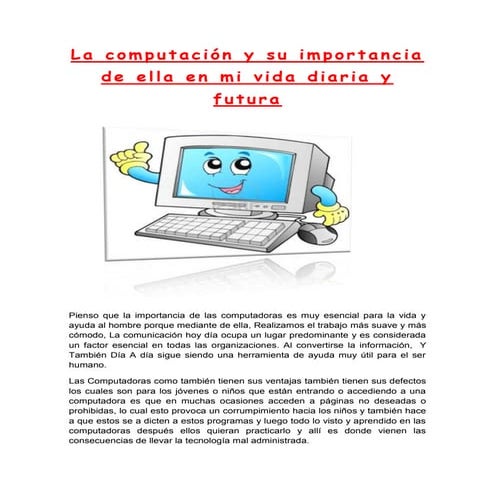 La computación y su importancia de ella en mi vida diaria y futura

Pienso que la importancia de las computadoras es muy esencial para la vida y ayuda al hombre porque mediante de ella, Realizamos el trabajo más suave y más cómodo, La comunicación hoy día ocupa un lugar predominante y es considerada un factor esencial en todas las organizaciones. Al convertirse la información, Y También Día A día sigue siendo una herramienta de ayuda muy útil para el ser humano.

Las Computadoras como también tienen sus ventajas también tienen sus defectos los cuales son para los jóvenes o niños que están entrando o accediendo a una computadora es que en muchas ocasiones acceden a páginas no deseadas o prohibidas, lo cual esto provoca un corrumpimiento hacia los niños y también hace a que estos se a dicten a estos programas y luego todo lo visto y aprendido en las computadoras después ellos quieran practicarlo y allí es donde vienen las consecuencias de llevar la tecnología mal administrada.